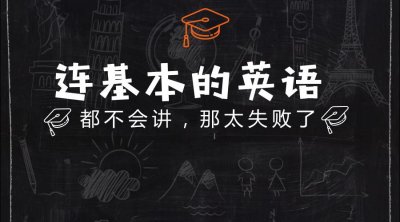 连基本的英语

都不会讲，那太失败了